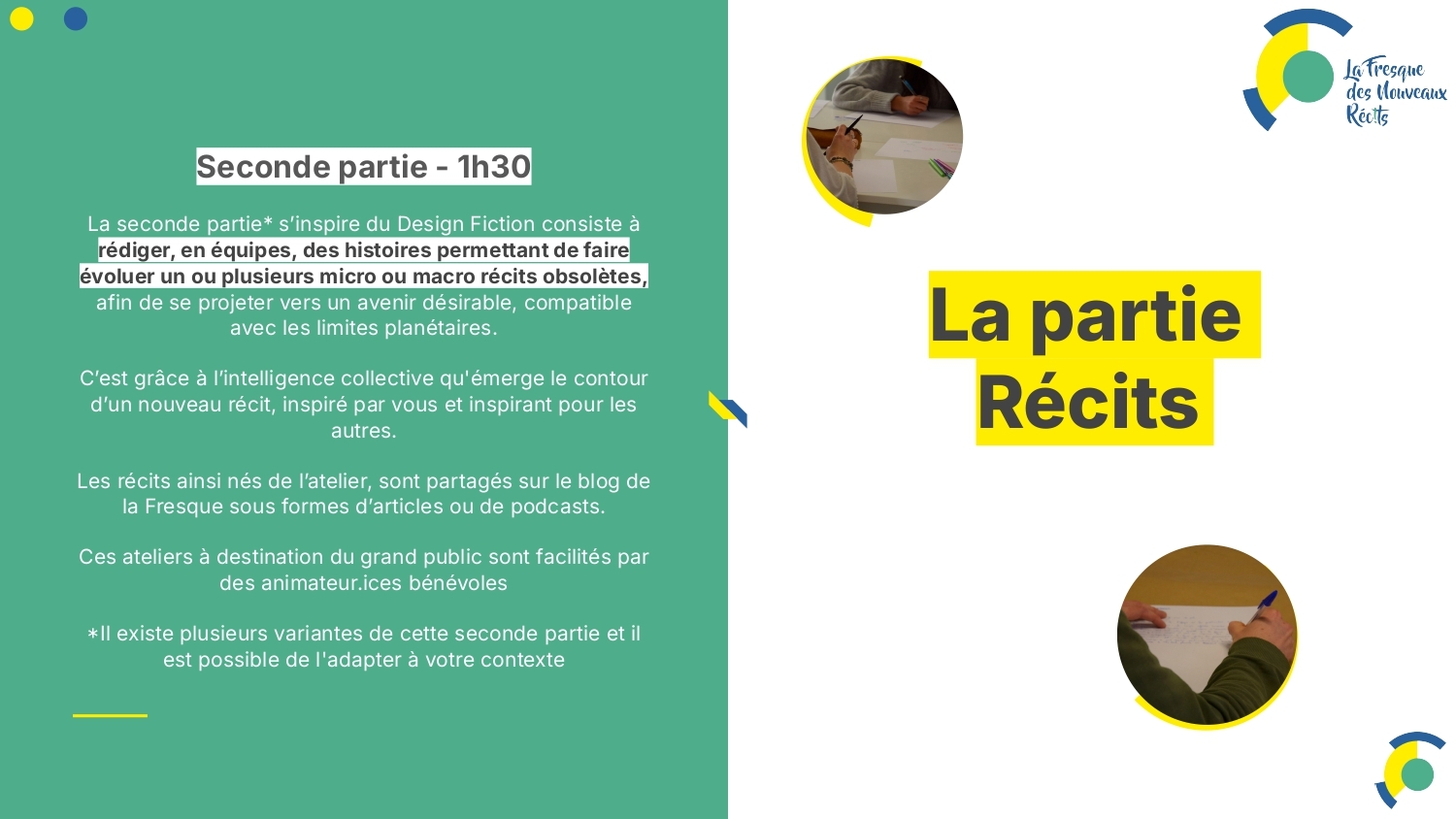 Seconde partie - 1h30

La seconde partie* s'inspire du Design Fiction consiste à rédiger, en équipes, des histoires permettant de faire évoluer un ou plusieurs micro ou macro récits obsolètes, afin de se projeter vers un avenir désirable, compatible avec les limites planétaires.

C'est grâce à l'intelligence collective qu'émerge le contour d'un nouveau récit, inspiré par vous et inspirant pour les autres.

Les récits ainsi nés de l'atelier, sont partagés sur le blog de la Fresque sous formes d'articles ou de podcasts.

Ces ateliers à destination du grand public sont facilités par des animateur.ices bénévoles

*Il existe plusieurs variantes de cette seconde partie et il est possible de l'adapter à votre contexte

La Fresque des Nouveaux Récits

La partie Récits